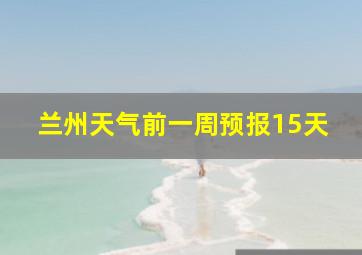 兰州天气前一周预报15天